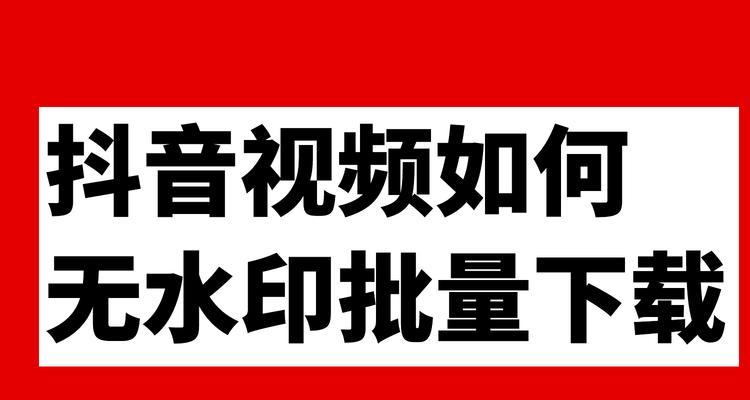 抖音视频如何
无水印批量下载